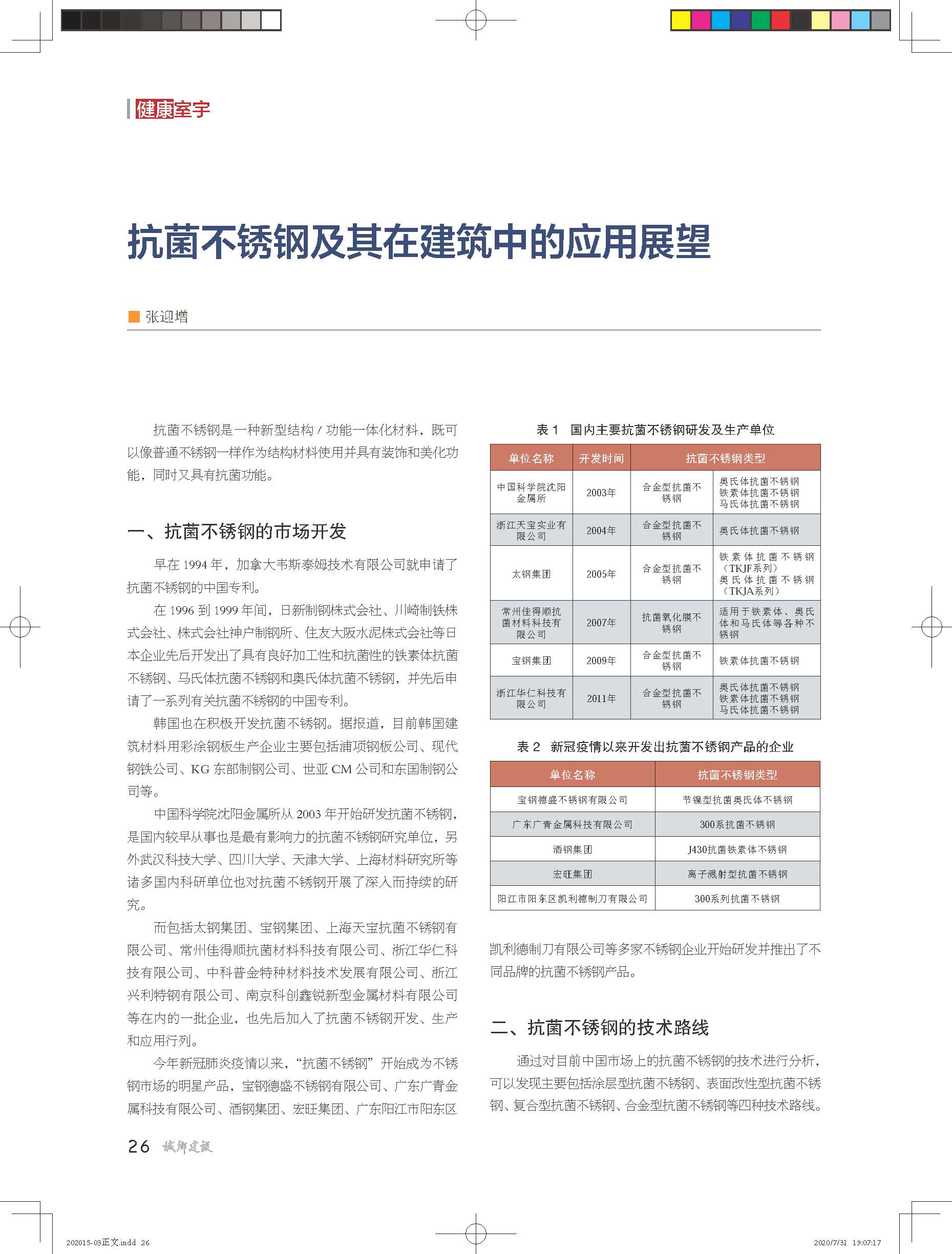 健康室宇

抗菌不锈钢及其在建筑中的应用展望

张迎增

抗菌不锈钢是一种新型结构 / 功能一体化材料，既可以像普通不锈钢一样作为结构材料使用并具有装饰和美化功能，同时又具有抗菌功能。

一、抗菌不锈钢的市场开发

早在 1994 年，加拿大韦斯泰姆技术有限公司就申请了抗菌不锈钢的中国专利。

在 1996 到 1999 年间，日新制钢株式会社、川崎制铁株式会社、株式会社神户制钢所、住友大阪水泥株式会社等日本企业先后开发出了具有良好加工性和抗菌性的铁素体抗菌不锈钢、马氏体抗菌不锈钢和奥氏体抗菌不锈钢，并先后申请了一系列有关抗菌不锈钢的中国专利。

韩国也在积极开发抗菌不锈钢。据报道，目前韩国建筑材料用彩涂钢板生产企业主要包括浦项钢板公司、现代钢铁公司、KG 东部制钢公司、世亚 CM 公司和东国制钢公司等。

中国科学院沈阳金属所从 2003 年开始研发抗菌不锈钢，是国内较早从事也是最有影响力的抗菌不锈钢研究单位，另外武汉科技大学、四川大学、天津大学、上海材料研究所等诸多国内科研单位也对抗菌不锈钢开展了深入而持续的研究。

而包括太钢集团、宝钢集团、上海天宝抗菌不锈钢有限公司、常州佳得顺抗菌材料科技有限公司、浙江华仁科技有限公司、中科普金特种材料技术发展有限公司、浙江兴利特钢有限公司、南京科创鑫锐新型金属材料有限公司等在内的一批企业，也先后加入了抗菌不锈钢开发、生产和应用行列。

今年新冠肺炎疫情以来，“抗菌不锈钢”开始成为不锈钢市场的明星产品，宝钢德盛不锈钢有限公司、广东广青金属科技有限公司、酒钢集团、宏旺集团、广东阳江市阳东区

表 1　国内主要抗菌不锈钢研发及生产单位

| 单位名称 | 开发时间 | 抗菌不锈钢类型 | |
|---|---|---|---|
| 中国科学院沈阳金属所 | 2003年 | 合金型抗菌不锈钢 | 奥氏体抗菌不锈钢 铁素体抗菌不锈钢 马氏体抗菌不锈钢 |
| 浙江天宝实业有限公司 | 2004年 | 合金型抗菌不锈钢 | 奥氏体抗菌不锈钢 |
| 太钢集团 | 2005年 | 合金型抗菌不锈钢 | 铁素体抗菌不锈钢（TKJF系列） 奥氏体抗菌不锈钢（TKJA系列） |
| 常州佳得顺抗菌材料科技有限公司 | 2007年 | 抗菌氧化膜不锈钢 | 适用于铁素体、奥氏体和马氏体等各种不锈钢 |
| 宝钢集团 | 2009年 | 合金型抗菌不锈钢 | 铁素体抗菌不锈钢 |
| 浙江华仁科技有限公司 | 2011年 | 合金型抗菌不锈钢 | 奥氏体抗菌不锈钢 铁素体抗菌不锈钢 马氏体抗菌不锈钢 |

表 2　新冠疫情以来开发出抗菌不锈钢产品的企业

| 单位名称 | 抗菌不锈钢类型 |
|---|---|
| 宝钢德盛不锈钢有限公司 | 节镍型抗菌奥氏体不锈钢 |
| 广东广青金属科技有限公司 | 300系抗菌不锈钢 |
| 酒钢集团 | J430抗菌铁素体不锈钢 |
| 宏旺集团 | 离子溅射型抗菌不锈钢 |
| 阳江市阳东区凯利德制刀有限公司 | 300系列抗菌不锈钢 |

凯利德制刀有限公司等多家不锈钢企业开始研发并推出了不同品牌的抗菌不锈钢产品。

二、抗菌不锈钢的技术路线

通过对目前中国市场上的抗菌不锈钢的技术进行分析，可以发现主要包括涂层型抗菌不锈钢、表面改性型抗菌不锈钢、复合型抗菌不锈钢、合金型抗菌不锈钢等四种技术路线。

26 城乡建设

202015-03正文.indd 26 2020/7/31 19:07:17